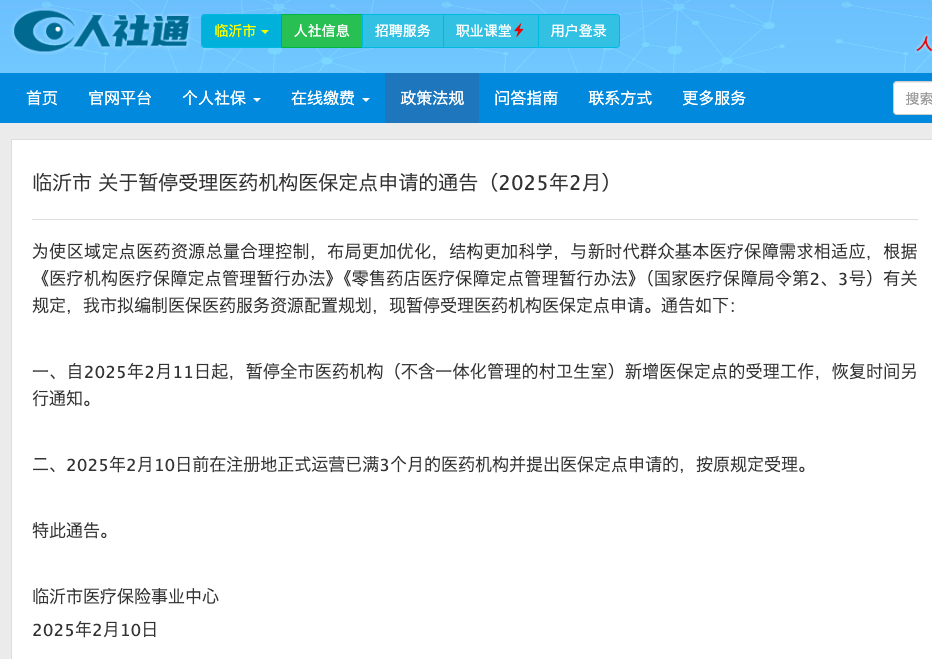 人社通

临沂市 人社信息 招聘服务 职业课堂 用户登录

人

首页 官网平台 个人社保 在线缴费 政策法规 问答指南 联系方式 更多服务

搜索

临沂市 关于暂停受理医药机构医保定点申请的通告（2025年2月）

为使区域定点医药资源总量合理控制，布局更加优化，结构更加科学，与新时代群众基本医疗保障需求相适应，根据《医疗机构医疗保障定点管理暂行办法》《零售药店医疗保障定点管理暂行办法》（国家医疗保障局令第2、3号）有关规定，我市拟编制医保医药服务资源配置规划，现暂停受理医药机构医保定点申请。通告如下：

一、自2025年2月11日起，暂停全市医药机构（不含一体化管理的村卫生室）新增医保定点的受理工作，恢复时间另行通知。

二、2025年2月10日前在注册地正式运营已满3个月的医药机构并提出医保定点申请的，按原规定受理。

特此通告。

临沂市医疗保险事业中心

2025年2月10日